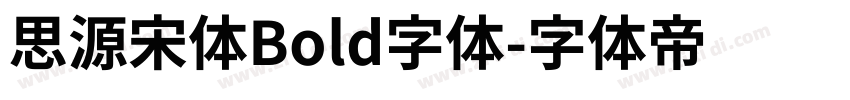 思源宋体Bold字体-字体帝